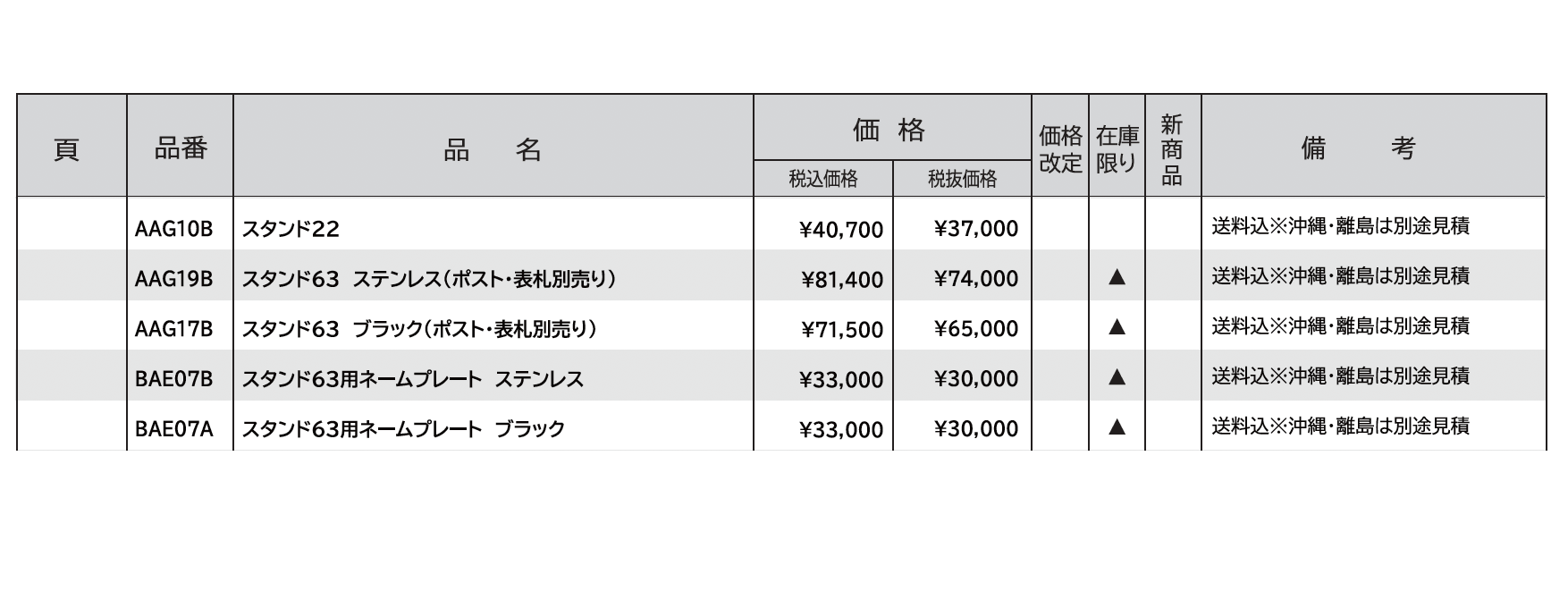 | 頁 | 品番 | 品　名 | 価格 税込価格 | 価格 税抜価格 | 価格改定 | 在庫限り | 新商品 | 備　考 |
|---|---|---|---|---|---|---|---|---|
| | AAG10B | スタンド22 | ¥40,700 | ¥37,000 | | | | 送料込※沖縄・離島は別途見積 |
| | AAG19B | スタンド63　ステンレス（ポスト・表札別売り） | ¥81,400 | ¥74,000 | | ▲ | | 送料込※沖縄・離島は別途見積 |
| | AAG17B | スタンド63　ブラック（ポスト・表札別売り） | ¥71,500 | ¥65,000 | | ▲ | | 送料込※沖縄・離島は別途見積 |
| | BAE07B | スタンド63用ネームプレート　ステンレス | ¥33,000 | ¥30,000 | | ▲ | | 送料込※沖縄・離島は別途見積 |
| | BAE07A | スタンド63用ネームプレート　ブラック | ¥33,000 | ¥30,000 | | ▲ | | 送料込※沖縄・離島は別途見積 |